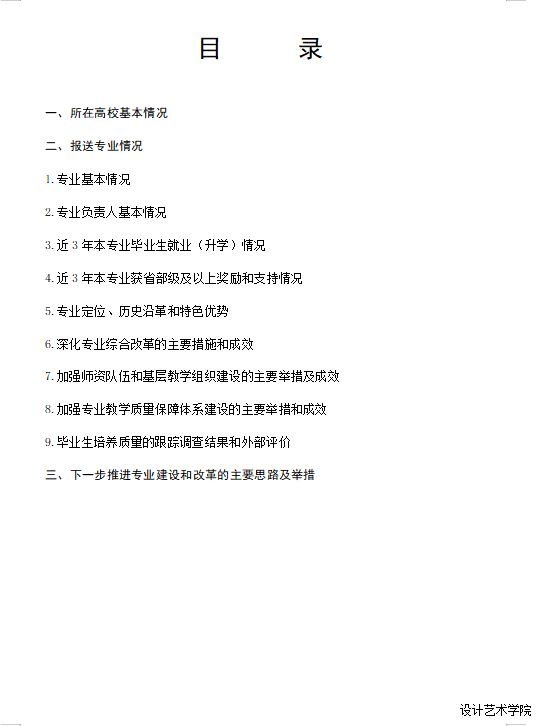 目 录

一、所在高校基本情况

二、报送专业情况

1.专业基本情况

2.专业负责人基本情况

3.近3年本专业毕业生就业（升学）情况

4.近3年本专业获省部级及以上奖励和支持情况

5.专业定位、历史沿革和特色优势

6.深化专业综合改革的主要措施和成效

7.加强师资队伍和基层教学组织建设的主要举措及成效

8.加强专业教学质量保障体系建设的主要举措和成效

9.毕业生培养质量的跟踪调查结果和外部评价

三、下一步推进专业建设和改革的主要思路及举措

设计艺术学院